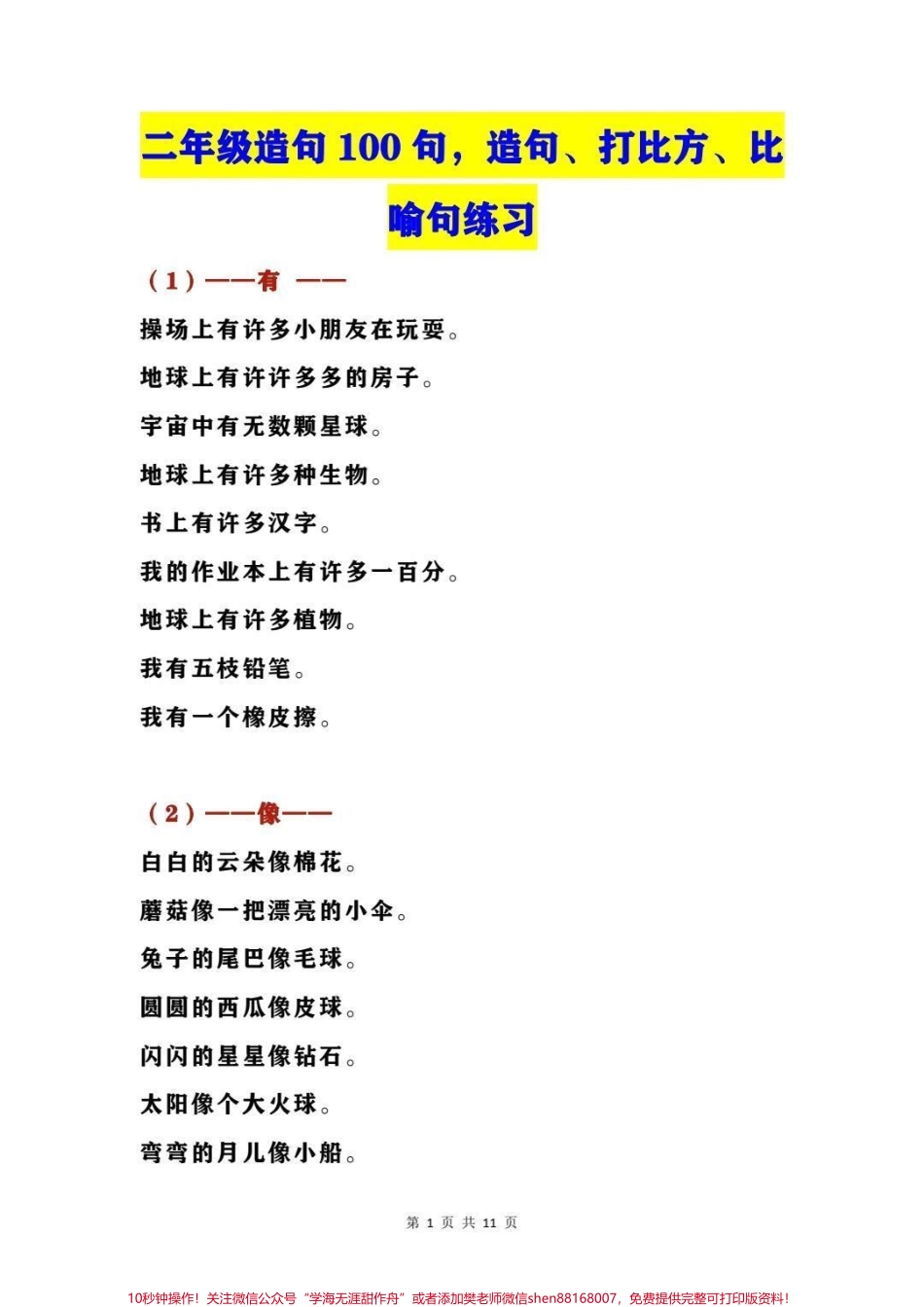 二年级造句 100 句，造句、打比方、比喻句练习

（1）——有 ——

操场上有许多小朋友在玩耍。

地球上有许许多多的房子。

宇宙中有无数颗星球。

地球上有许多种生物。

书上有许多汉字。

我的作业本上有许多一百分。

地球上有许多植物。

我有五枝铅笔。

我有一个橡皮擦。

（2）——像——

白白的云朵像棉花。

蘑菇像一把漂亮的小伞。

兔子的尾巴像毛球。

圆圆的西瓜像皮球。

闪闪的星星像钻石。

太阳像个大火球。

弯弯的月儿像小船。

第 1 页 共 11 页

10秒钟操作！关注微信公众号“学海无涯甜作舟”或者添加樊老师微信shen88168007，免费提供完整可打印版资料！